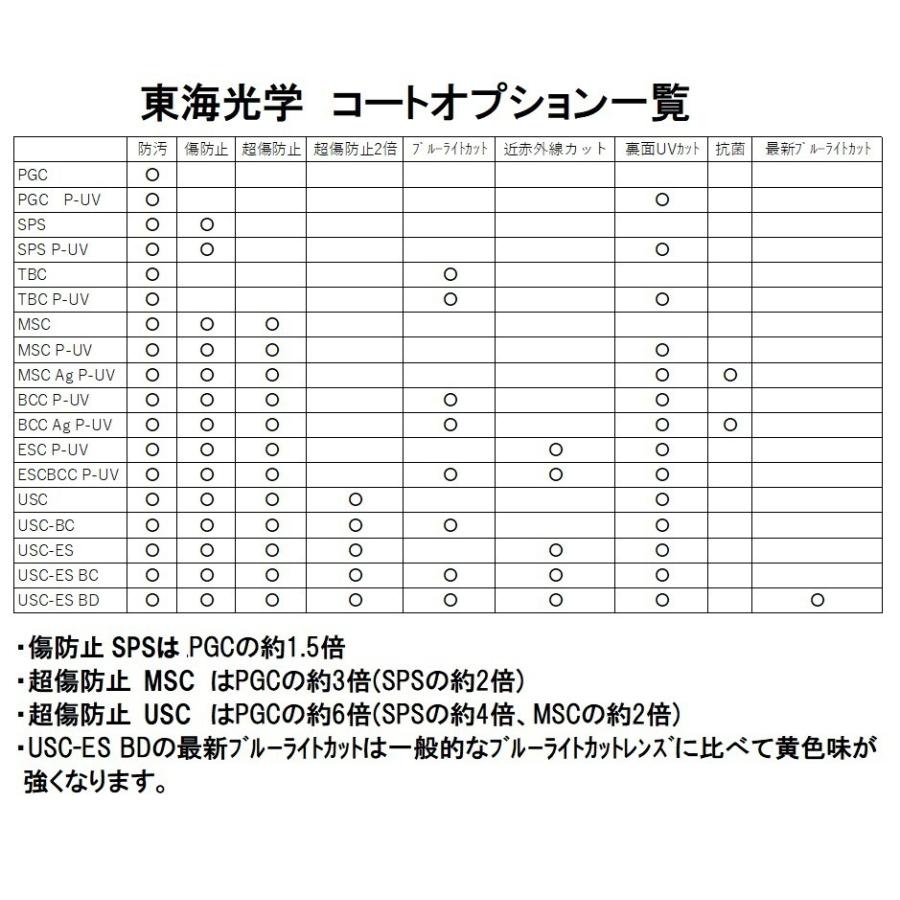 東海光学　コートオプション一覧

| | 防汚 | 傷防止 | 超傷防止 | 超傷防止2倍 | ﾌﾞﾙｰﾗｲﾄｶｯﾄ | 近赤外線カット | 裏面UVｶｯﾄ | 抗菌 | 最新ﾌﾞﾙｰﾗｲﾄｶｯﾄ |
|---|---|---|---|---|---|---|---|---|---|
| PGC | ○ | | | | | | | | |
| PGC　P-UV | ○ | | | | | | ○ | | |
| SPS | ○ | ○ | | | | | | | |
| SPS P-UV | ○ | ○ | | | | | ○ | | |
| TBC | ○ | | | | ○ | | | | |
| TBC P-UV | ○ | | | | ○ | | ○ | | |
| MSC | ○ | ○ | ○ | | | | | | |
| MSC P-UV | ○ | ○ | ○ | | | | ○ | | |
| MSC Ag P-UV | ○ | ○ | ○ | | | | ○ | ○ | |
| BCC P-UV | ○ | ○ | ○ | | ○ | | ○ | | |
| BCC Ag P-UV | ○ | ○ | ○ | | ○ | | ○ | ○ | |
| ESC P-UV | ○ | ○ | ○ | | | ○ | ○ | | |
| ESCBCC P-UV | ○ | ○ | ○ | | ○ | ○ | ○ | | |
| USC | ○ | ○ | ○ | ○ | | | ○ | | |
| USC-BC | ○ | ○ | ○ | ○ | ○ | | ○ | | |
| USC-ES | ○ | ○ | ○ | ○ | | ○ | ○ | | |
| USC-ES BC | ○ | ○ | ○ | ○ | ○ | ○ | ○ | | |
| USC-ES BD | ○ | ○ | ○ | ○ | ○ | ○ | ○ | | ○ |

・傷防止 SPSは PGCの約1.5倍
・超傷防止 MSC はPGCの約3倍(SPSの約2倍)
・超傷防止 USC はPGCの約6倍(SPSの約4倍、MSCの約2倍)
・USC-ES BDの最新ﾌﾞﾙｰﾗｲﾄｶｯﾄは一般的なﾌﾞﾙｰﾗｲﾄｶｯﾄレンズに比べて黄色味が強くなります。